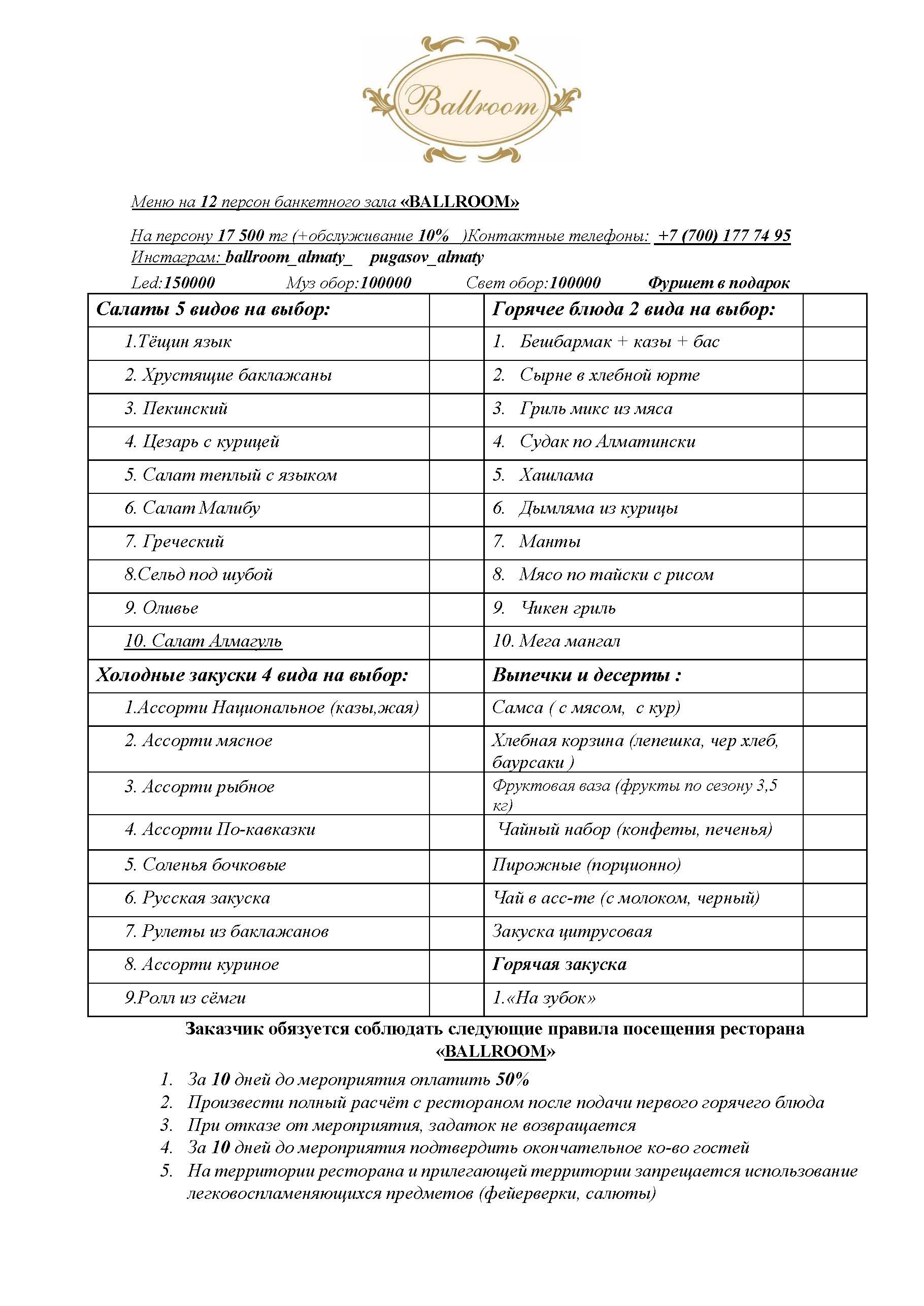 Ballroom

Меню на 12 персон банкетного зала «BALLROOM»

На персону 17 500 тг (+обслуживание 10% )Контактные телефоны: +7 (700) 177 74 95
Инстаграм: ballroom_almaty_ pugasov_almaty
Led:150000 Муз обор:100000 Свет обор:100000 Фуршет в подарок

| Салаты 5 видов на выбор: | | Горячее блюда 2 вида на выбор: | |
|---|---|---|---|
| 1.Тёщин язык | | 1. Бешбармак + казы + бас | |
| 2. Хрустящие баклажаны | | 2. Сырне в хлебной юрте | |
| 3. Пекинский | | 3. Гриль микс из мяса | |
| 4. Цезарь с курицей | | 4. Судак по Алматински | |
| 5. Салат теплый с языком | | 5. Хашлама | |
| 6. Салат Малибу | | 6. Дымляма из курицы | |
| 7. Греческий | | 7. Манты | |
| 8.Сельд под шубой | | 8. Мясо по тайски с рисом | |
| 9. Оливье | | 9. Чикен гриль | |
| 10. Салат Алмагуль | | 10. Мега мангал | |
| Холодные закуски 4 вида на выбор: | | Выпечки и десерты : | |
| 1.Ассорти Национальное (казы,жая) | | Самса ( с мясом, с кур) | |
| 2. Ассорти мясное | | Хлебная корзина (лепешка, чер хлеб, баурсаки ) | |
| 3. Ассорти рыбное | | Фруктовая ваза (фрукты по сезону 3,5 кг) | |
| 4. Ассорти По-кавказки | | Чайный набор (конфеты, печенья) | |
| 5. Соленья бочковые | | Пирожные (порционно) | |
| 6. Русская закуска | | Чай в асс-те (с молоком, черный) | |
| 7. Рулеты из баклажанов | | Закуска цитрусовая | |
| 8. Ассорти куриное | | Горячая закуска | |
| 9.Ролл из сёмги | | 1.«На зубок» | |

Заказчик обязуется соблюдать следующие правила посещения ресторана «BALLROOM»

1. За 10 дней до мероприятия оплатить 50%
2. Произвести полный расчёт с рестораном после подачи первого горячего блюда
3. При отказе от мероприятия, задаток не возвращается
4. За 10 дней до мероприятия подтвердить окончательное ко-во гостей
5. На территории ресторана и прилегающей территории запрещается использование легковоспламеняющихся предметов (фейерверки, салюты)